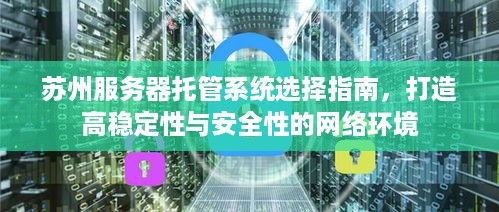 苏州服务器托管系统选择指南，打造高稳定性与安全性的网络环境